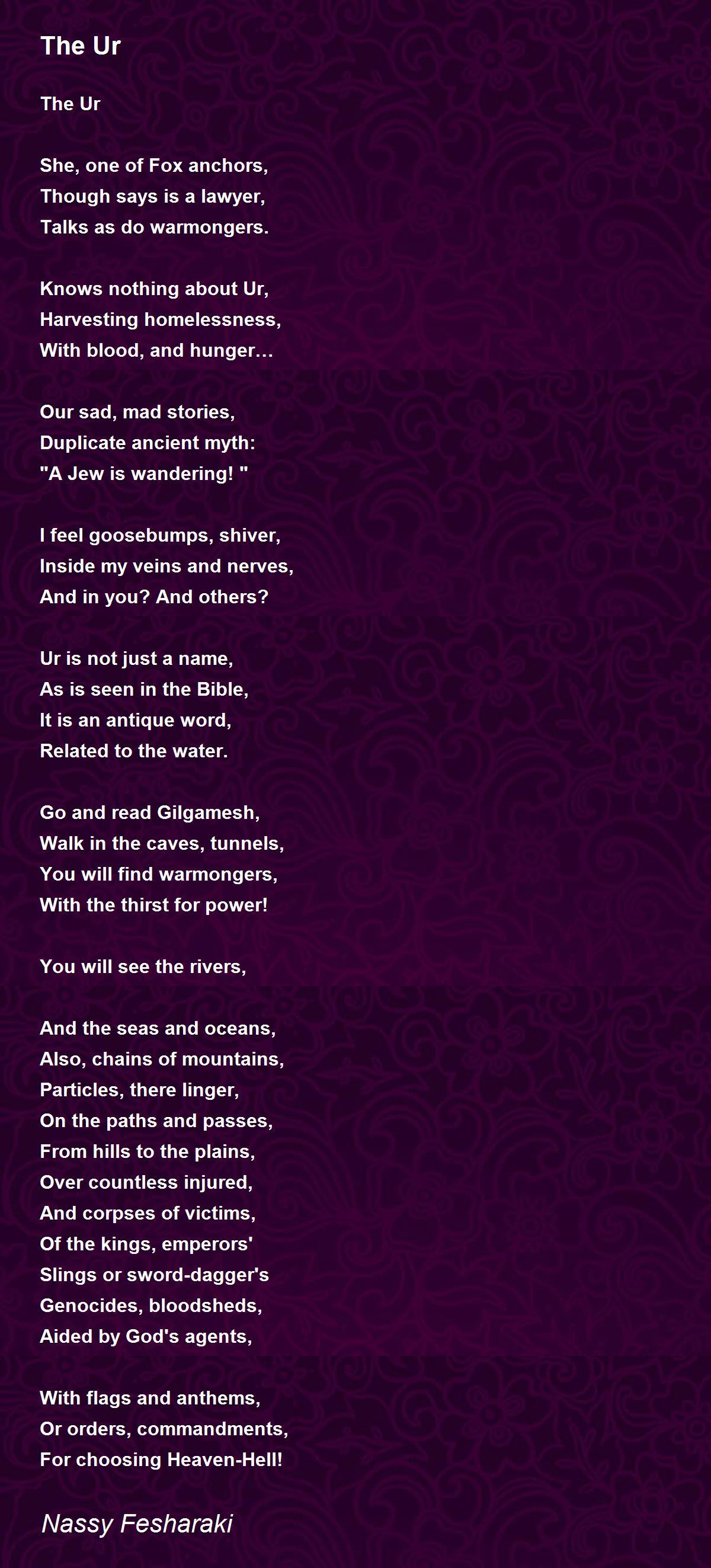 The Ur

The Ur

She, one of Fox anchors,
Though says is a lawyer,
Talks as do warmongers.

Knows nothing about Ur,
Harvesting homelessness,
With blood, and hunger…

Our sad, mad stories,
Duplicate ancient myth:
"A Jew is wandering! "

I feel goosebumps, shiver,
Inside my veins and nerves,
And in you? And others?

Ur is not just a name,
As is seen in the Bible,
It is an antique word,
Related to the water.

Go and read Gilgamesh,
Walk in the caves, tunnels,
You will find warmongers,
With the thirst for power!

You will see the rivers,

And the seas and oceans,
Also, chains of mountains,
Particles, there linger,
On the paths and passes,
From hills to the plains,
Over countless injured,
And corpses of victims,
Of the kings, emperors'
Slings or sword-dagger's
Genocides, bloodsheds,
Aided by God's agents,

With flags and anthems,
Or orders, commandments,
For choosing Heaven-Hell!

Nassy Fesharaki